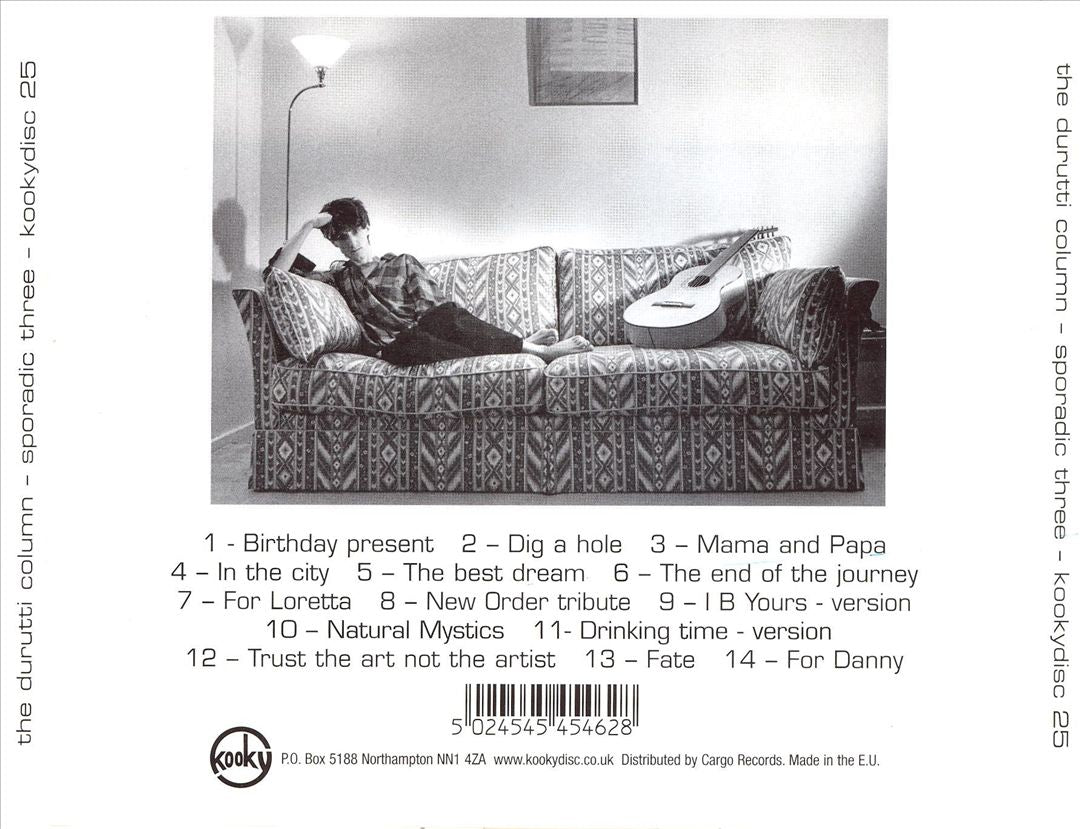 the durutti column - sporadic three - kookydisc 25

1 - Birthday present   2 – Dig a hole   3 – Mama and Papa
4 – In the city   5 – The best dream   6 – The end of the journey
7 – For Loretta   8 – New Order tribute   9 – I B Yours - version
10 – Natural Mystics   11- Drinking time - version
12 – Trust the art not the artist   13 – Fate   14 – For Danny

5 024545 454628

kooky

P.O. Box 5188 Northampton NN1 4ZA www.kookydisc.co.uk Distributed by Cargo Records. Made in the E.U.

the durutti column - sporadic three - kookydisc 25